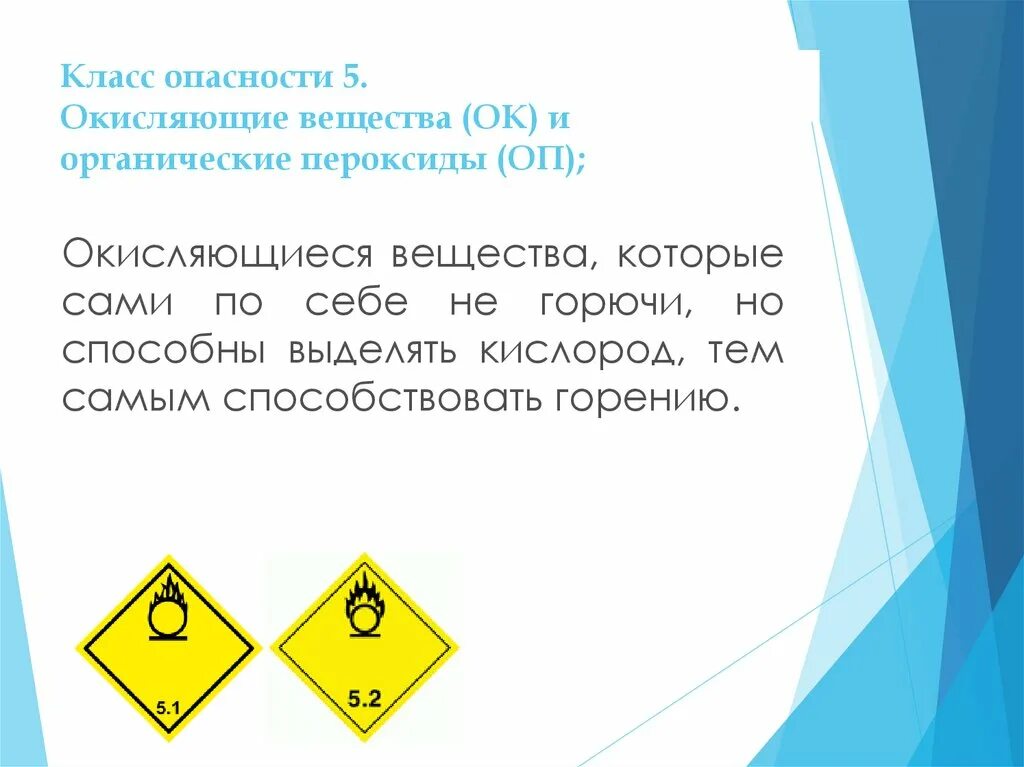 Класс опасности 5.
Окисляющие вещества (ОК) и органические пероксиды (ОП);

Окисляющиеся вещества, которые сами по себе не горючи, но способны выделять кислород, тем самым способствовать горению.

5.1

5.2